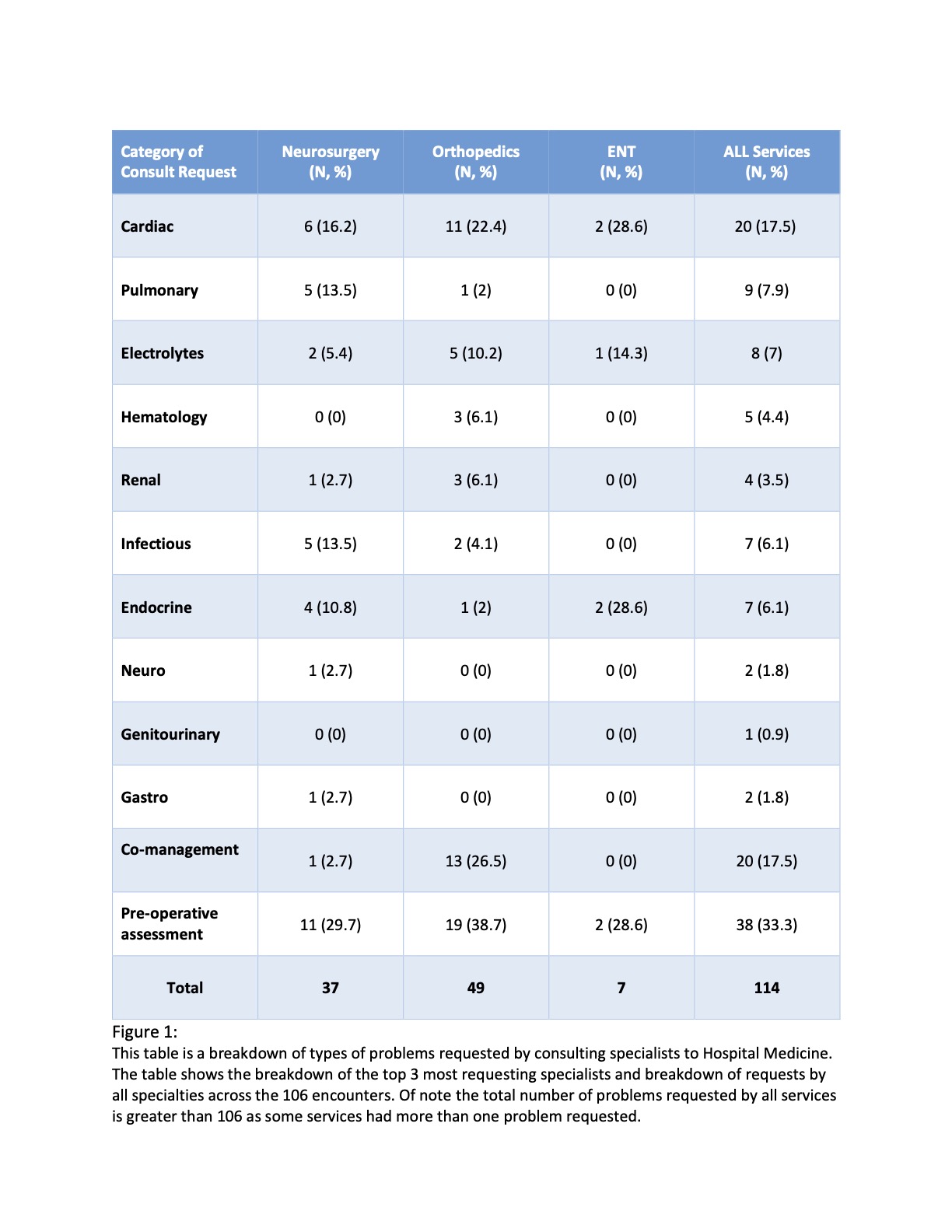 | Category of Consult Request | Neurosurgery (N, %) | Orthopedics (N, %) | ENT (N, %) | ALL Services (N, %) |
|---|---|---|---|---|
| Cardiac | 6 (16.2) | 11 (22.4) | 2 (28.6) | 20 (17.5) |
| Pulmonary | 5 (13.5) | 1 (2) | 0 (0) | 9 (7.9) |
| Electrolytes | 2 (5.4) | 5 (10.2) | 1 (14.3) | 8 (7) |
| Hematology | 0 (0) | 3 (6.1) | 0 (0) | 5 (4.4) |
| Renal | 1 (2.7) | 3 (6.1) | 0 (0) | 4 (3.5) |
| Infectious | 5 (13.5) | 2 (4.1) | 0 (0) | 7 (6.1) |
| Endocrine | 4 (10.8) | 1 (2) | 2 (28.6) | 7 (6.1) |
| Neuro | 1 (2.7) | 0 (0) | 0 (0) | 2 (1.8) |
| Genitourinary | 0 (0) | 0 (0) | 0 (0) | 1 (0.9) |
| Gastro | 1 (2.7) | 0 (0) | 0 (0) | 2 (1.8) |
| Co-management | 1 (2.7) | 13 (26.5) | 0 (0) | 20 (17.5) |
| Pre-operative assessment | 11 (29.7) | 19 (38.7) | 2 (28.6) | 38 (33.3) |
| Total | 37 | 49 | 7 | 114 |

Figure 1:
This table is a breakdown of types of problems requested by consulting specialists to Hospital Medicine. The table shows the breakdown of the top 3 most requesting specialists and breakdown of requests by all specialties across the 106 encounters. Of note the total number of problems requested by all services is greater than 106 as some services had more than one problem requested.